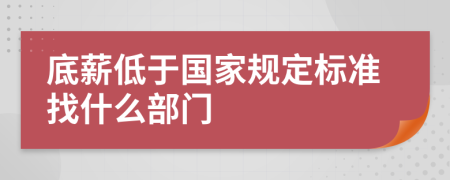 底薪低于国家规定标准找什么部门